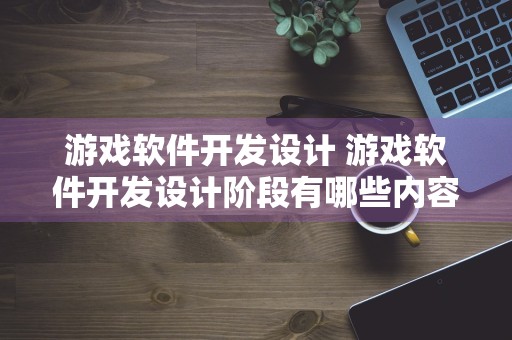 游戏软件开发设计 游戏软件开发设计阶段有哪些内容